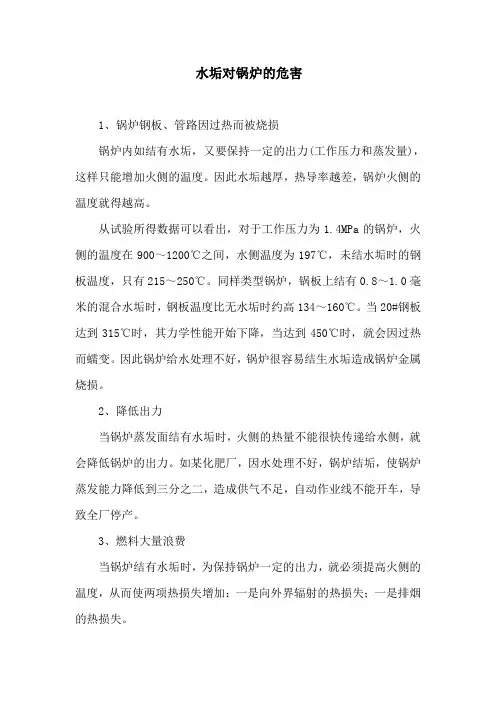 水垢对锅炉的危害

1、锅炉钢板、管路因过热而被烧损

锅炉内如结有水垢，又要保持一定的出力(工作压力和蒸发量)，这样只能增加火侧的温度。因此水垢越厚，热导率越差，锅炉火侧的温度就得越高。

从试验所得数据可以看出，对于工作压力为 1.4MPa 的锅炉，火侧的温度在 900～1200℃之间，水侧温度为 197℃，未结水垢时的钢板温度，只有 215～250℃。同样类型锅炉，钢板上结有 0.8～1.0 毫米的混合水垢时，钢板温度比无水垢时约高 134～160℃。当 20#钢板达到 315℃时，其力学性能开始下降，当达到 450℃时，就会因过热而蠕变。因此锅炉给水处理不好，锅炉很容易结生水垢造成锅炉金属烧损。

2、降低出力

当锅炉蒸发面结有水垢时，火侧的热量不能很快传递给水侧，就会降低锅炉的出力。如某化肥厂，因水处理不好，锅炉结垢，使锅炉蒸发能力降低到三分之二，造成供气不足，自动作业线不能开车，导致全厂停产。

3、燃料大量浪费

当锅炉结有水垢时，为保持锅炉一定的出力，就必须提高火侧的温度，从而使两项热损失增加：一是向外界辐射的热损失；一是排烟的热损失。